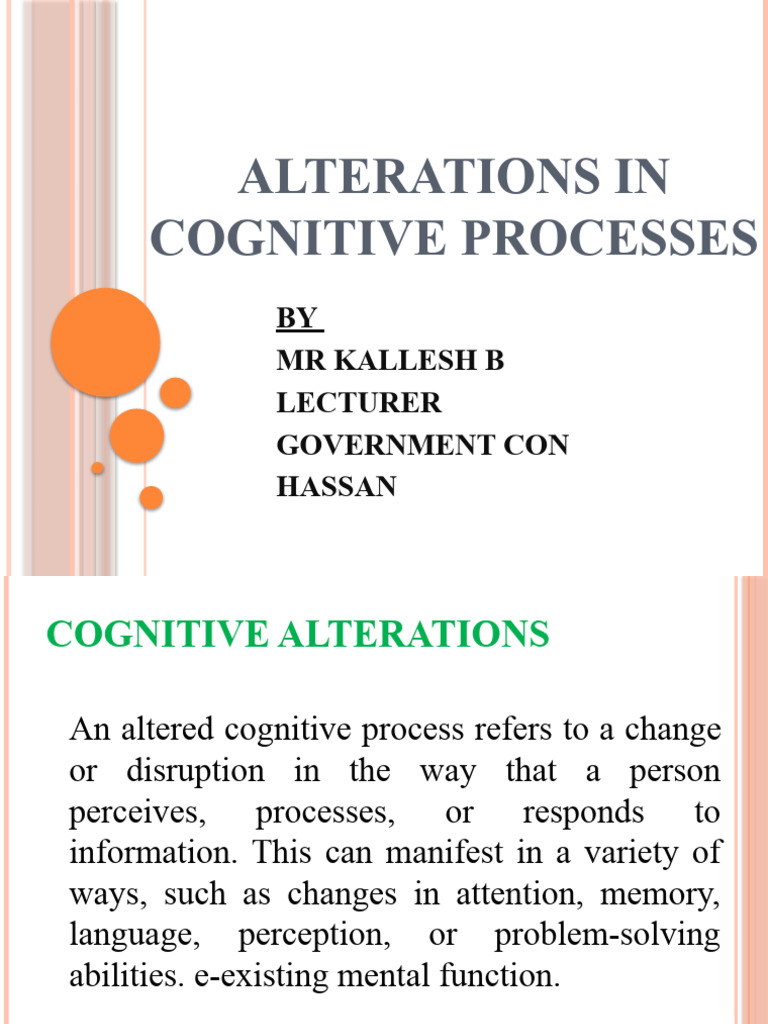 ALTERATIONS IN COGNITIVE PROCESSES

BY
MR KALLESH B
LECTURER
GOVERNMENT CON
HASSAN

COGNITIVE ALTERATIONS

An altered cognitive process refers to a change or disruption in the way that a person perceives, processes, or responds to information. This can manifest in a variety of ways, such as changes in attention, memory, language, perception, or problem-solving abilities. e-existing mental function.